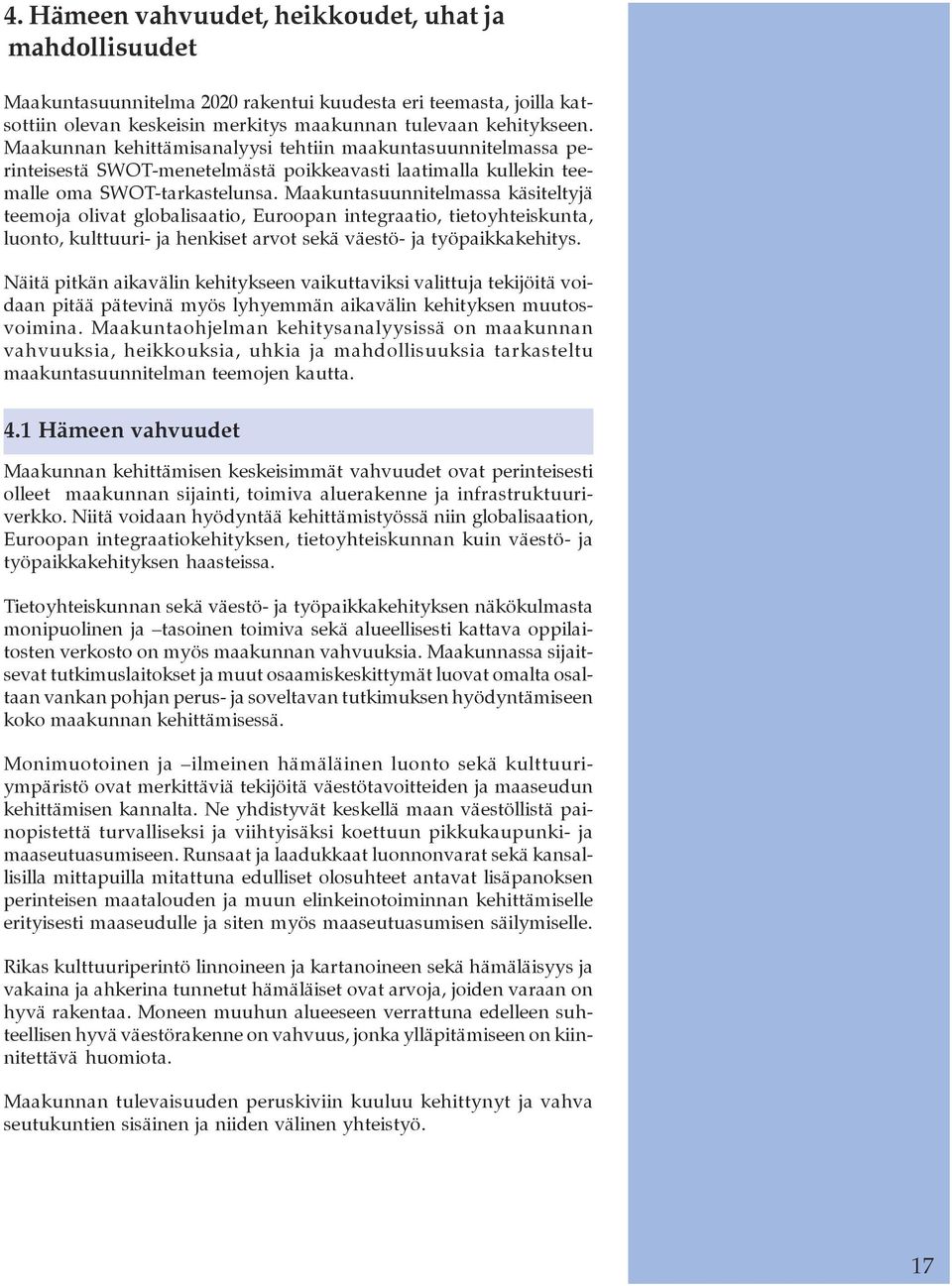 4. Hämeen vahvuudet, heikkoudet, uhat ja mahdollisuudet

Maakuntasuunnitelma 2020 rakentui kuudesta eri teemasta, joilla katsottiin olevan keskeisin merkitys maakunnan tulevaan kehitykseen. Maakunnan kehittämisanalyysi tehtiin maakuntasuunnitelmassa perinteisestä SWOT-menetelmästä poikkeavasti laatimalla kullekin teemalle oma SWOT-tarkastelunsa. Maakuntasuunnitelmassa käsiteltyjä teemoja olivat globalisaatio, Euroopan integraatio, tietoyhteiskunta, luonto, kulttuuri- ja henkiset arvot sekä väestö- ja työpaikkakehitys.

Näitä pitkän aikavälin kehitykseen vaikuttaviksi valittuja tekijöitä voidaan pitää pätevinä myös lyhyemmän aikavälin kehityksen muutosvoimina. Maakuntaohjelman kehitysanalyysissä on maakunnan vahvuuksia, heikkouksia, uhkia ja mahdollisuuksia tarkasteltu maakuntasuunnitelman teemojen kautta.

4.1 Hämeen vahvuudet

Maakunnan kehittämisen keskeisimmät vahvuudet ovat perinteisesti olleet maakunnan sijainti, toimiva aluerakenne ja infrastruktuuriverkko. Niitä voidaan hyödyntää kehittämistyössä niin globalisaation, Euroopan integraatiokehityksen, tietoyhteiskunnan kuin väestö- ja työpaikkakehityksen haasteissa.

Tietoyhteiskunnan sekä väestö- ja työpaikkakehityksen näkökulmasta monipuolinen ja –tasoinen toimiva sekä alueellisesti kattava oppilaitosten verkosto on myös maakunnan vahvuuksia. Maakunnassa sijaitsevat tutkimuslaitokset ja muut osaamiskeskittymät luovat omalta osaltaan vankan pohjan perus- ja soveltavan tutkimuksen hyödyntämiseen koko maakunnan kehittämisessä.

Monimuotoinen ja –ilmeinen hämäläinen luonto sekä kulttuuriympäristö ovat merkittäviä tekijöitä väestötavoitteiden ja maaseudun kehittämisen kannalta. Ne yhdistyvät keskellä maan väestöllistä painopistettä turvalliseksi ja viihtyisäksi koettuun pikkukaupunki- ja maaseutuasumiseen. Runsaat ja laadukkaat luonnonvarat sekä kansallisilla mittapuilla mitattuna edulliset olosuhteet antavat lisäpanoksen perinteisen maatalouden ja muun elinkeinotoiminnan kehittämiselle erityisesti maaseudulle ja siten myös maaseutuasumisen säilymiselle.

Rikas kulttuuriperintö linnoineen ja kartanoineen sekä hämäläisyys ja vakaina ja ahkerina tunnetut hämäläiset ovat arvoja, joiden varaan on hyvä rakentaa. Moneen muuhun alueeseen verrattuna edelleen suhteellisen hyvä väestörakenne on vahvuus, jonka ylläpitämiseen on kiinnitettävä huomiota.

Maakunnan tulevaisuuden peruskiviin kuuluu kehittynyt ja vahva seutukuntien sisäinen ja niiden välinen yhteistyö.

17